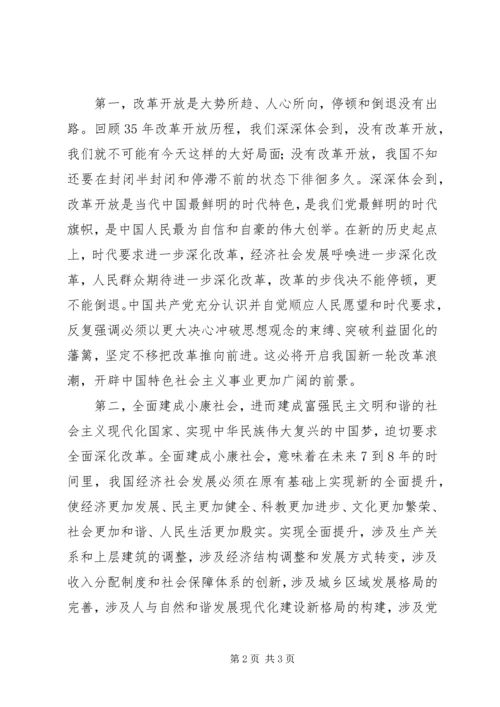 第一，改革开放是大势所趋、人心所向，停顿和倒退没有出路。回顾35年改革开放历程，我们深深体会到，没有改革开放，我们就不可能有今天这样的大好局面；没有改革开放，我国不知还要在封闭半封闭和停滞不前的状态下徘徊多久。深深体会到，改革开放是当代中国最鲜明的时代特色，是我们党最鲜明的时代旗帜，是中国人民最为自信和自豪的伟大创举。在新的历史起点上，时代要求进一步深化改革，经济社会发展呼唤进一步深化改革，人民群众期待进一步深化改革，改革的步伐决不能停顿，更不能倒退。中国共产党充分认识并自觉顺应人民愿望和时代要求，反复强调必须以更大决心冲破思想观念的束缚、突破利益固化的藩篱，坚定不移把改革推向前进。这必将开启我国新一轮改革浪潮，开辟中国特色社会主义事业更加广阔的前景。

第二，全面建成小康社会，进而建成富强民主文明和谐的社会主义现代化国家、实现中华民族伟大复兴的中国梦，迫切要求全面深化改革。全面建成小康社会，意味着在未来7到8年的时间里，我国经济社会发展必须在原有基础上实现新的全面提升，使经济更加发展、民主更加健全、科教更加进步、文化更加繁荣、社会更加和谐、人民生活更加殷实。实现全面提升，涉及生产关系和上层建筑的调整，涉及经济结构调整和发展方式转变，涉及收入分配制度和社会保障体系的创新，涉及城乡区域发展格局的完善，涉及人与自然和谐发展现代化建设新格局的构建，涉及党

第2页 共3页